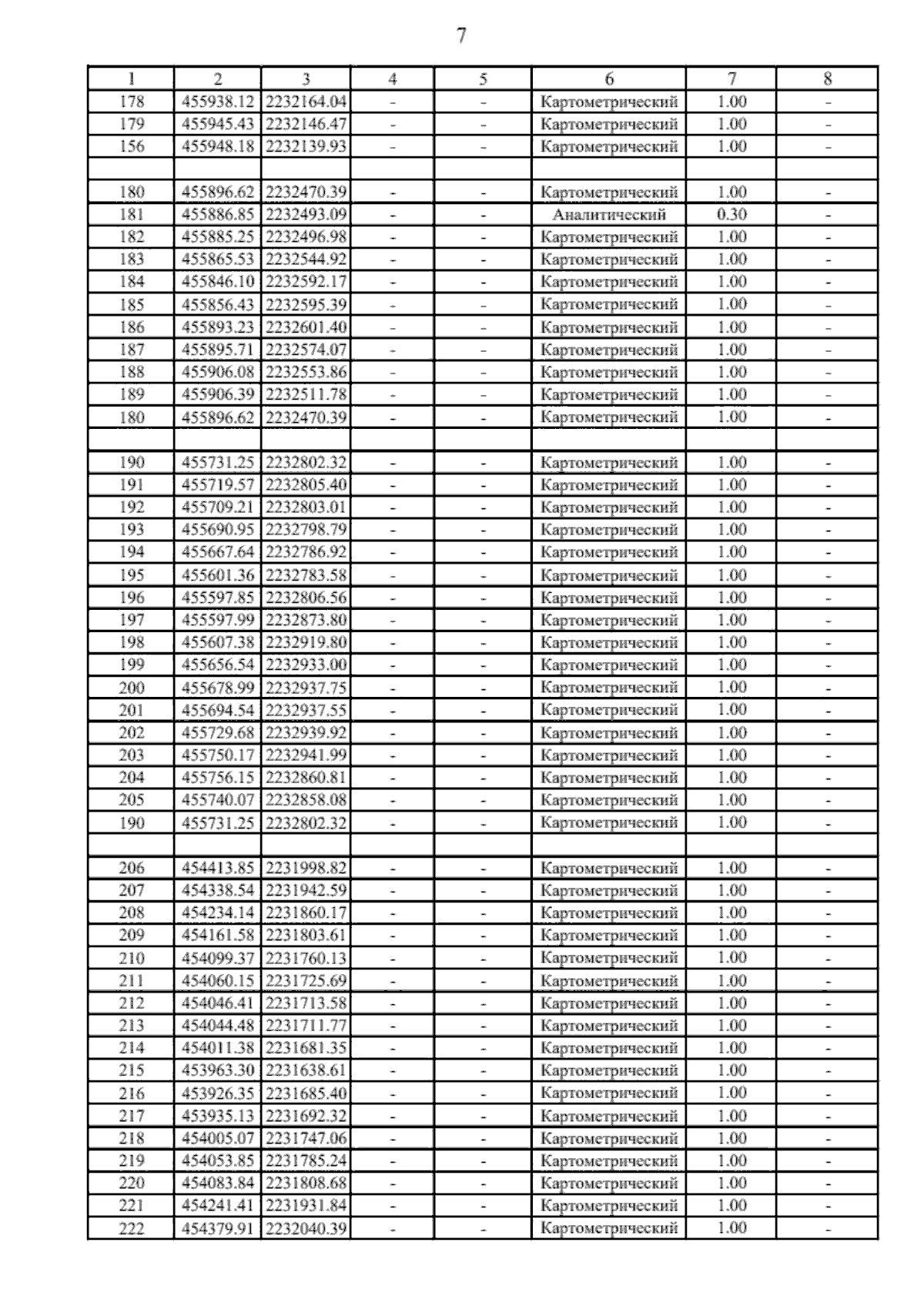 7

| 1 | 2 | 3 | 4 | 5 | 6 | 7 | 8 |
|---|---|---|---|---|---|---|---|
| 178 | 455938.12 | 2232164.04 | - | - | Картометрический | 1.00 | - |
| 179 | 455945.43 | 2232146.47 | - | - | Картометрический | 1.00 | - |
| 156 | 455948.18 | 2232139.93 | - | - | Картометрический | 1.00 | - |
| | | | | | | | |
| 180 | 455896.62 | 2232470.39 | - | - | Картометрический | 1.00 | - |
| 181 | 455886.85 | 2232493.09 | - | - | Аналитический | 0.30 | - |
| 182 | 455885.25 | 2232496.98 | - | - | Картометрический | 1.00 | - |
| 183 | 455865.53 | 2232544.92 | - | - | Картометрический | 1.00 | - |
| 184 | 455846.10 | 2232592.17 | - | - | Картометрический | 1.00 | - |
| 185 | 455856.43 | 2232595.39 | - | - | Картометрический | 1.00 | - |
| 186 | 455893.23 | 2232601.40 | - | - | Картометрический | 1.00 | - |
| 187 | 455895.71 | 2232574.07 | - | - | Картометрический | 1.00 | - |
| 188 | 455906.08 | 2232553.86 | - | - | Картометрический | 1.00 | - |
| 189 | 455906.39 | 2232511.78 | - | - | Картометрический | 1.00 | - |
| 180 | 455896.62 | 2232470.39 | - | - | Картометрический | 1.00 | - |
| | | | | | | | |
| 190 | 455731.25 | 2232802.32 | - | - | Картометрический | 1.00 | - |
| 191 | 455719.57 | 2232805.40 | - | - | Картометрический | 1.00 | - |
| 192 | 455709.21 | 2232803.01 | - | - | Картометрический | 1.00 | - |
| 193 | 455690.95 | 2232798.79 | - | - | Картометрический | 1.00 | - |
| 194 | 455667.64 | 2232786.92 | - | - | Картометрический | 1.00 | - |
| 195 | 455601.36 | 2232783.58 | - | - | Картометрический | 1.00 | - |
| 196 | 455597.85 | 2232806.56 | - | - | Картометрический | 1.00 | - |
| 197 | 455597.99 | 2232873.80 | - | - | Картометрический | 1.00 | - |
| 198 | 455607.38 | 2232919.80 | - | - | Картометрический | 1.00 | - |
| 199 | 455656.54 | 2232933.00 | - | - | Картометрический | 1.00 | - |
| 200 | 455678.99 | 2232937.75 | - | - | Картометрический | 1.00 | - |
| 201 | 455694.54 | 2232937.55 | - | - | Картометрический | 1.00 | - |
| 202 | 455729.68 | 2232939.92 | - | - | Картометрический | 1.00 | - |
| 203 | 455750.17 | 2232941.99 | - | - | Картометрический | 1.00 | - |
| 204 | 455756.15 | 2232860.81 | - | - | Картометрический | 1.00 | - |
| 205 | 455740.07 | 2232858.08 | - | - | Картометрический | 1.00 | - |
| 190 | 455731.25 | 2232802.32 | - | - | Картометрический | 1.00 | - |
| | | | | | | | |
| 206 | 454413.85 | 2231998.82 | - | - | Картометрический | 1.00 | - |
| 207 | 454338.54 | 2231942.59 | - | - | Картометрический | 1.00 | - |
| 208 | 454234.14 | 2231860.17 | - | - | Картометрический | 1.00 | - |
| 209 | 454161.58 | 2231803.61 | - | - | Картометрический | 1.00 | - |
| 210 | 454099.37 | 2231760.13 | - | - | Картометрический | 1.00 | - |
| 211 | 454060.15 | 2231725.69 | - | - | Картометрический | 1.00 | - |
| 212 | 454046.41 | 2231713.58 | - | - | Картометрический | 1.00 | - |
| 213 | 454044.48 | 2231711.77 | - | - | Картометрический | 1.00 | - |
| 214 | 454011.38 | 2231681.35 | - | - | Картометрический | 1.00 | - |
| 215 | 453963.30 | 2231638.61 | - | - | Картометрический | 1.00 | - |
| 216 | 453926.35 | 2231685.40 | - | - | Картометрический | 1.00 | - |
| 217 | 453935.13 | 2231692.32 | - | - | Картометрический | 1.00 | - |
| 218 | 454005.07 | 2231747.06 | - | - | Картометрический | 1.00 | - |
| 219 | 454053.85 | 2231785.24 | - | - | Картометрический | 1.00 | - |
| 220 | 454083.84 | 2231808.68 | - | - | Картометрический | 1.00 | - |
| 221 | 454241.41 | 2231931.84 | - | - | Картометрический | 1.00 | - |
| 222 | 454379.91 | 2232040.39 | - | - | Картометрический | 1.00 | - |